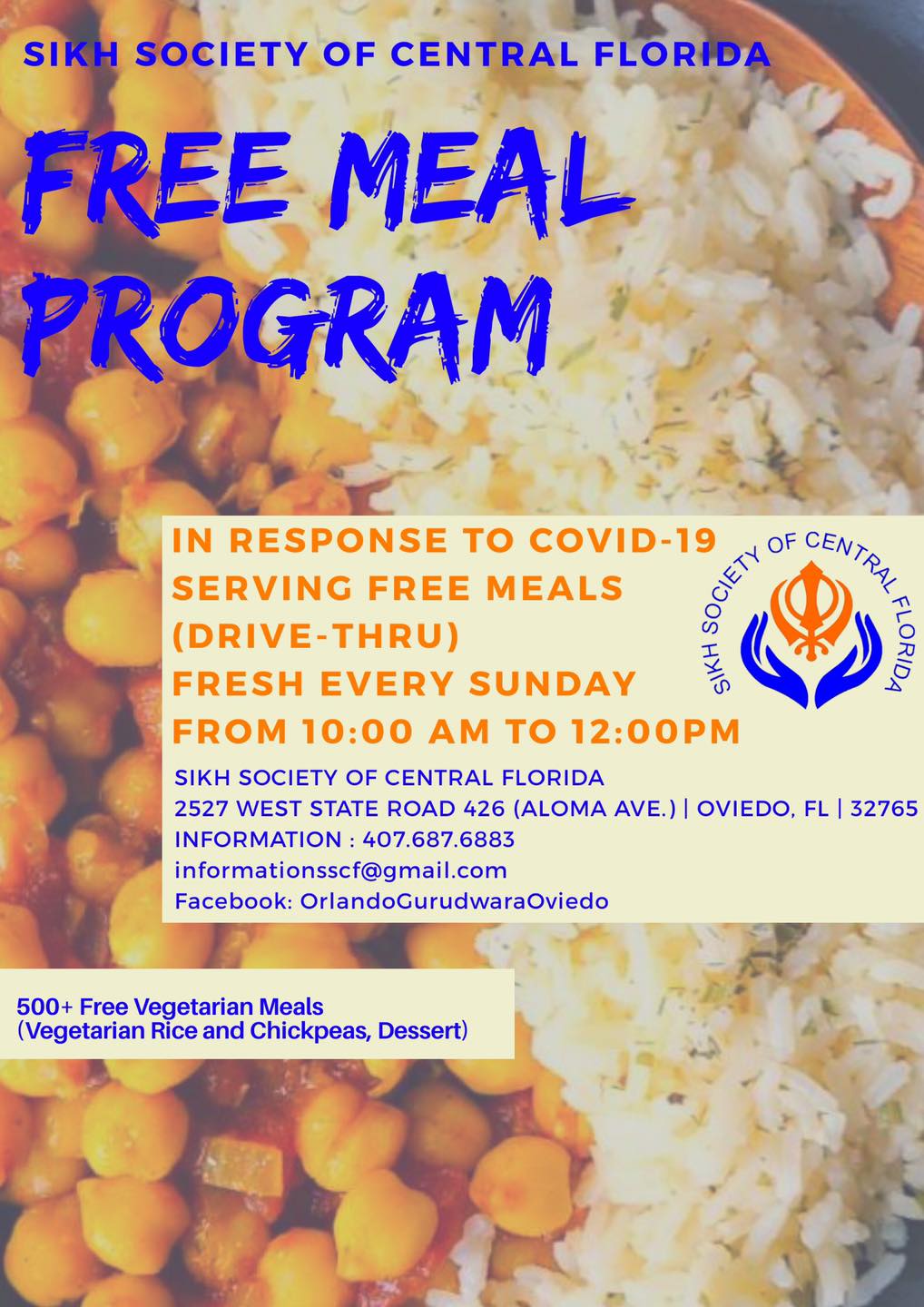 SIKH SOCIETY OF CENTRAL FLORIDA

FREE MEAL PROGRAM

IN RESPONSE TO COVID-19
SERVING FREE MEALS
(DRIVE-THRU)
FRESH EVERY SUNDAY
FROM 10:00 AM TO 12:00PM

SIKH SOCIETY OF CENTRAL FLORIDA

SIKH SOCIETY OF CENTRAL FLORIDA
2527 WEST STATE ROAD 426 (ALOMA AVE.) | OVIEDO, FL | 32765
INFORMATION : 407.687.6883
informationsscf@gmail.com
Facebook: OrlandoGurudwaraOviedo

500+ Free Vegetarian Meals
(Vegetarian Rice and Chickpeas, Dessert)